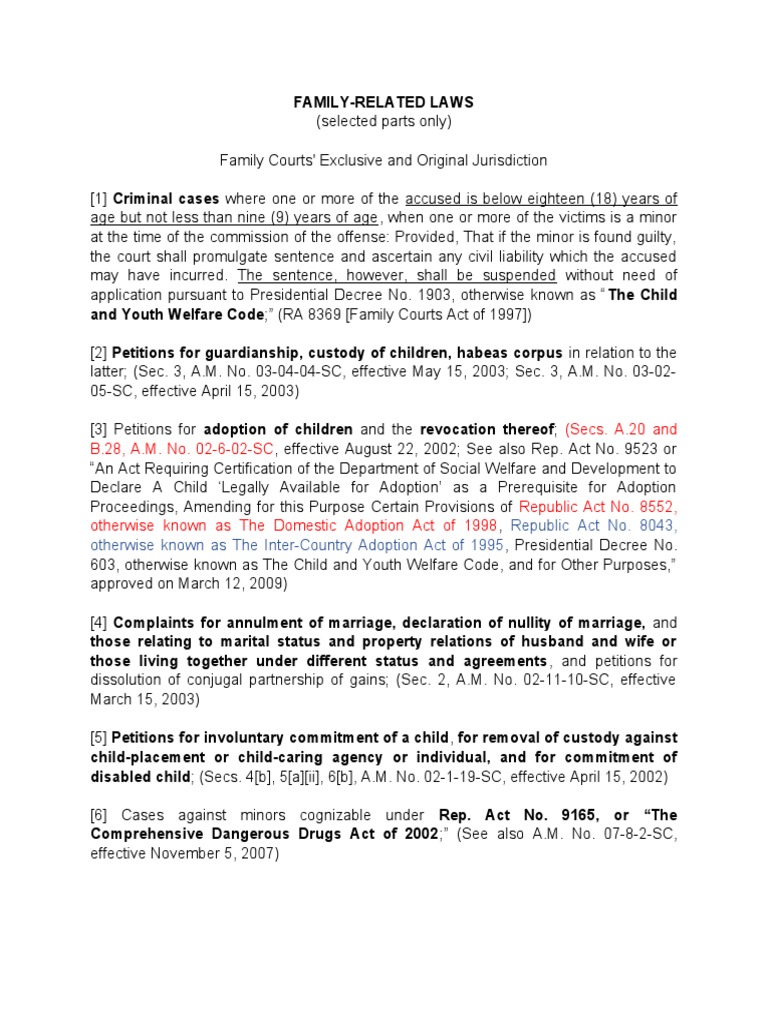 FAMILY-RELATED LAWS
(selected parts only)

Family Courts' Exclusive and Original Jurisdiction

[1] Criminal cases where one or more of the accused is below eighteen (18) years of age but not less than nine (9) years of age, when one or more of the victims is a minor at the time of the commission of the offense: Provided, That if the minor is found guilty, the court shall promulgate sentence and ascertain any civil liability which the accused may have incurred. The sentence, however, shall be suspended without need of application pursuant to Presidential Decree No. 1903, otherwise known as "The Child and Youth Welfare Code;" (RA 8369 [Family Courts Act of 1997])

[2] Petitions for guardianship, custody of children, habeas corpus in relation to the latter; (Sec. 3, A.M. No. 03-04-04-SC, effective May 15, 2003; Sec. 3, A.M. No. 03-02-05-SC, effective April 15, 2003)

[3] Petitions for adoption of children and the revocation thereof; (Secs. A.20 and B.28, A.M. No. 02-6-02-SC, effective August 22, 2002; See also Rep. Act No. 9523 or "An Act Requiring Certification of the Department of Social Welfare and Development to Declare A Child 'Legally Available for Adoption' as a Prerequisite for Adoption Proceedings, Amending for this Purpose Certain Provisions of Republic Act No. 8552, otherwise known as The Domestic Adoption Act of 1998, Republic Act No. 8043, otherwise known as The Inter-Country Adoption Act of 1995, Presidential Decree No. 603, otherwise known as The Child and Youth Welfare Code, and for Other Purposes," approved on March 12, 2009)

[4] Complaints for annulment of marriage, declaration of nullity of marriage, and those relating to marital status and property relations of husband and wife or those living together under different status and agreements, and petitions for dissolution of conjugal partnership of gains; (Sec. 2, A.M. No. 02-11-10-SC, effective March 15, 2003)

[5] Petitions for involuntary commitment of a child, for removal of custody against child-placement or child-caring agency or individual, and for commitment of disabled child; (Secs. 4[b], 5[a][ii], 6[b], A.M. No. 02-1-19-SC, effective April 15, 2002)

[6] Cases against minors cognizable under Rep. Act No. 9165, or "The Comprehensive Dangerous Drugs Act of 2002;" (See also A.M. No. 07-8-2-SC, effective November 5, 2007)